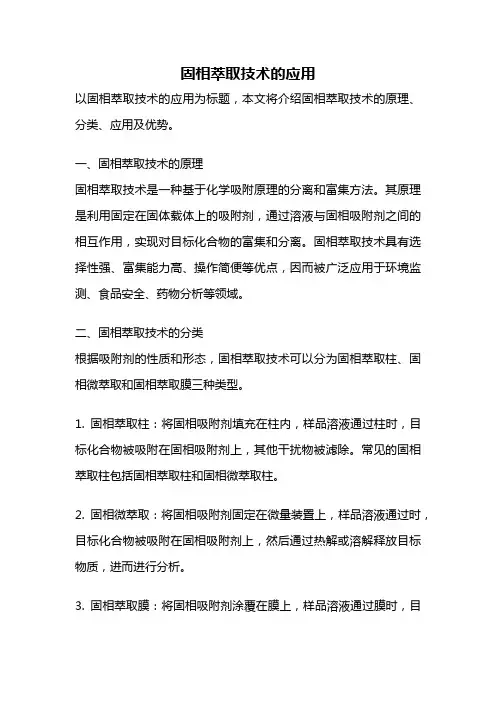 固相萃取技术的应用

以固相萃取技术的应用为标题，本文将介绍固相萃取技术的原理、分类、应用及优势。

一、固相萃取技术的原理

固相萃取技术是一种基于化学吸附原理的分离和富集方法。其原理是利用固定在固体载体上的吸附剂，通过溶液与固相吸附剂之间的相互作用，实现对目标化合物的富集和分离。固相萃取技术具有选择性强、富集能力高、操作简便等优点，因而被广泛应用于环境监测、食品安全、药物分析等领域。

二、固相萃取技术的分类

根据吸附剂的性质和形态，固相萃取技术可以分为固相萃取柱、固相微萃取和固相萃取膜三种类型。

1. 固相萃取柱：将固相吸附剂填充在柱内，样品溶液通过柱时，目标化合物被吸附在固相吸附剂上，其他干扰物被滤除。常见的固相萃取柱包括固相萃取柱和固相微萃取柱。

2. 固相微萃取：将固相吸附剂固定在微量装置上，样品溶液通过时，目标化合物被吸附在固相吸附剂上，然后通过热解或溶解释放目标物质，进而进行分析。

3. 固相萃取膜：将固相吸附剂涂覆在膜上，样品溶液通过膜时，目